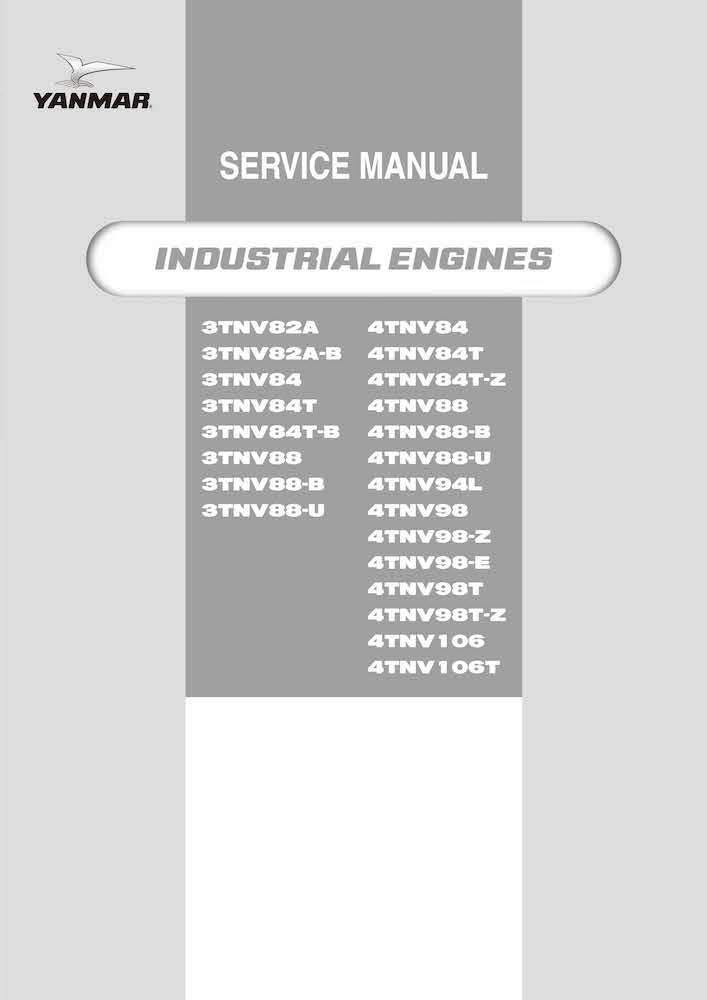 YANMAR

SERVICE MANUAL

INDUSTRIAL ENGINES

3TNV82A
3TNV82A-B
3TNV84
3TNV84T
3TNV84T-B
3TNV88
3TNV88-B
3TNV88-U

4TNV84
4TNV84T
4TNV84T-Z
4TNV88
4TNV88-B
4TNV88-U
4TNV94L
4TNV98
4TNV98-Z
4TNV98-E
4TNV98T
4TNV98T-Z
4TNV106
4TNV106T